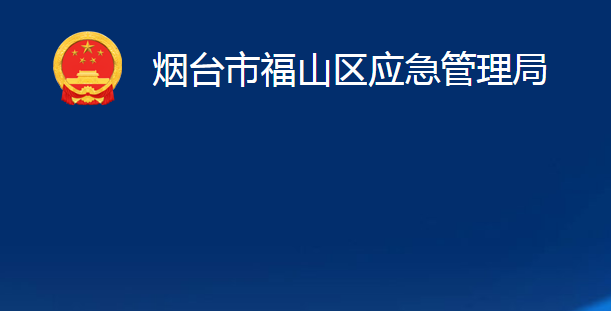 烟台市福山区应急管理局